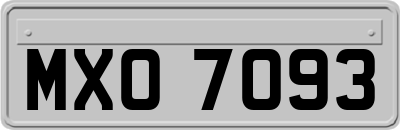 MXO 7093